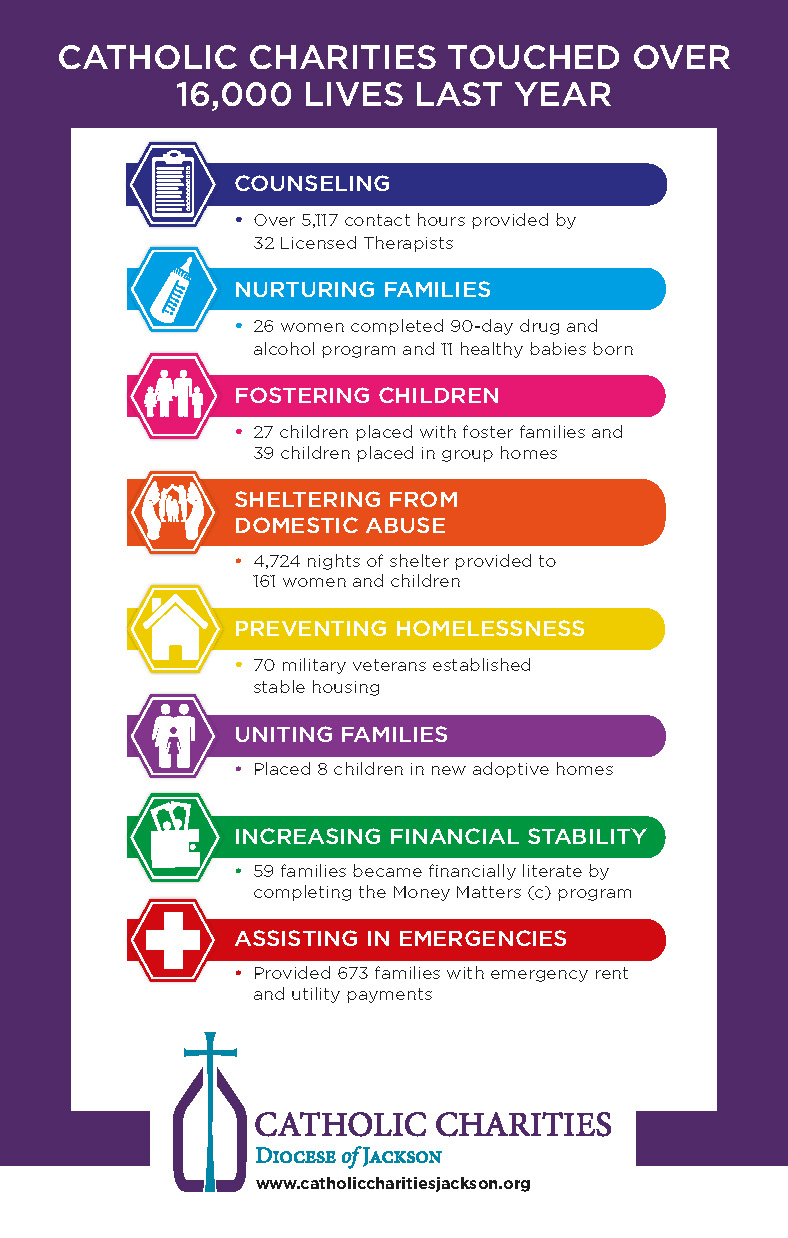 CATHOLIC CHARITIES TOUCHED OVER 16,000 LIVES LAST YEAR

COUNSELING

• Over 5,117 contact hours provided by 32 Licensed Therapists

NURTURING FAMILIES

• 26 women completed 90-day drug and alcohol program and 11 healthy babies born

FOSTERING CHILDREN

• 27 children placed with foster families and 39 children placed in group homes

SHELTERING FROM DOMESTIC ABUSE

• 4,724 nights of shelter provided to 161 women and children

PREVENTING HOMELESSNESS

• 70 military veterans established stable housing

UNITING FAMILIES

• Placed 8 children in new adoptive homes

INCREASING FINANCIAL STABILITY

• 59 families became financially literate by completing the Money Matters (c) program

ASSISTING IN EMERGENCIES

• Provided 673 families with emergency rent and utility payments

CATHOLIC CHARITIES
DIOCESE of JACKSON
www.catholiccharitiesjackson.org